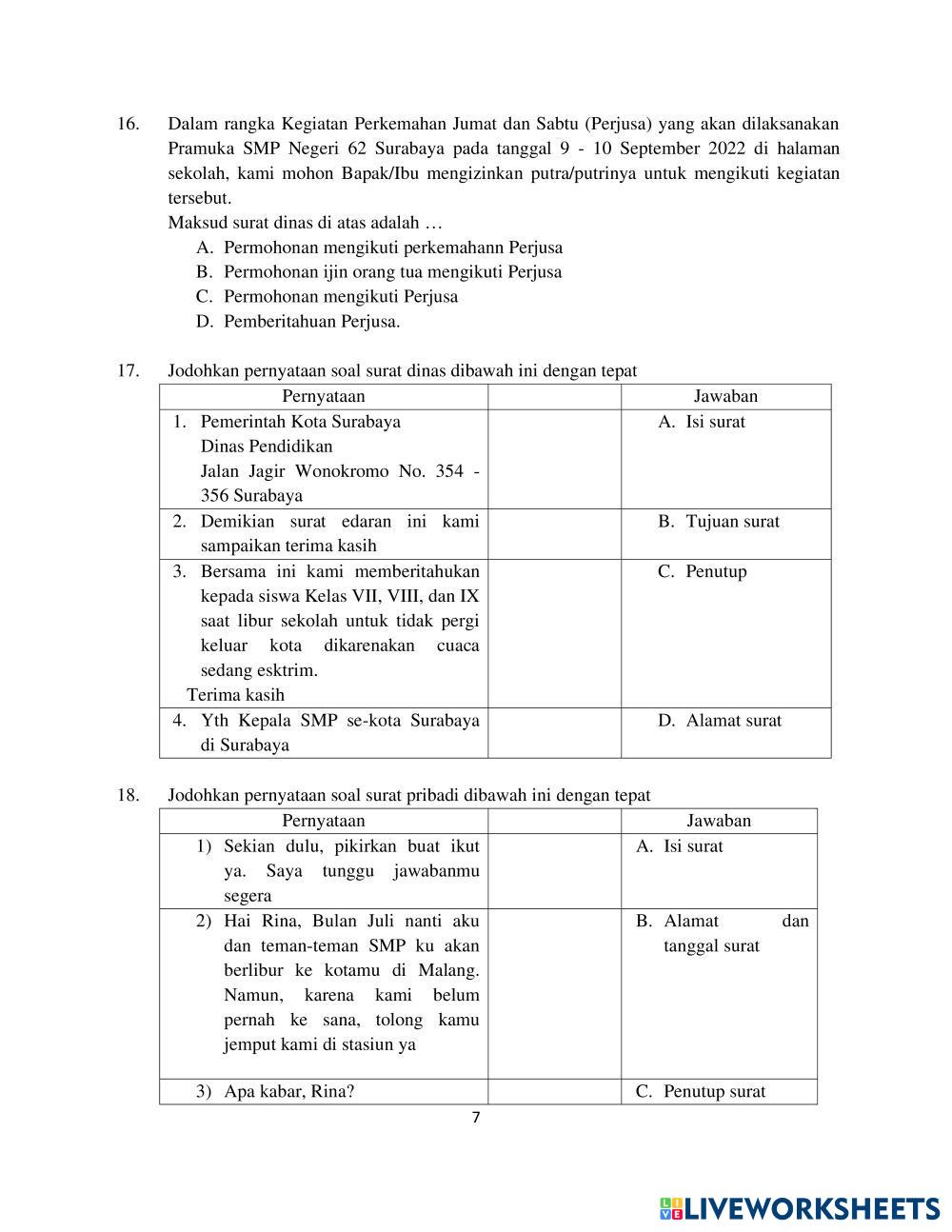 16. Dalam rangka Kegiatan Perkemahan Jumat dan Sabtu (Perjusa) yang akan dilaksanakan Pramuka SMP Negeri 62 Surabaya pada tanggal 9 - 10 September 2022 di halaman sekolah, kami mohon Bapak/Ibu mengizinkan putra/putrinya untuk mengikuti kegiatan tersebut.
Maksud surat dinas di atas adalah …
A. Permohonan mengikuti perkemahann Perjusa
B. Permohonan ijin orang tua mengikuti Perjusa
C. Permohonan mengikuti Perjusa
D. Pemberitahuan Perjusa.

17. Jodohkan pernyataan soal surat dinas dibawah ini dengan tepat

| Pernyataan | | Jawaban |
|---|---|---|
| 1. Pemerintah Kota Surabaya Dinas Pendidikan Jalan Jagir Wonokromo No. 354 - 356 Surabaya | | A. Isi surat |
| 2. Demikian surat edaran ini kami sampaikan terima kasih | | B. Tujuan surat |
| 3. Bersama ini kami memberitahukan kepada siswa Kelas VII, VIII, dan IX saat libur sekolah untuk tidak pergi keluar kota dikarenakan cuaca sedang esktrim. Terima kasih | | C. Penutup |
| 4. Yth Kepala SMP se-kota Surabaya di Surabaya | | D. Alamat surat |

18. Jodohkan pernyataan soal surat pribadi dibawah ini dengan tepat

| Pernyataan | | Jawaban |
|---|---|---|
| 1) Sekian dulu, pikirkan buat ikut ya. Saya tunggu jawabanmu segera | | A. Isi surat |
| 2) Hai Rina, Bulan Juli nanti aku dan teman-teman SMP ku akan berlibur ke kotamu di Malang. Namun, karena kami belum pernah ke sana, tolong kamu jemput kami di stasiun ya | | B. Alamat dan tanggal surat |
| 3) Apa kabar, Rina? | | C. Penutup surat |

7

LIVEWORKSHEETS